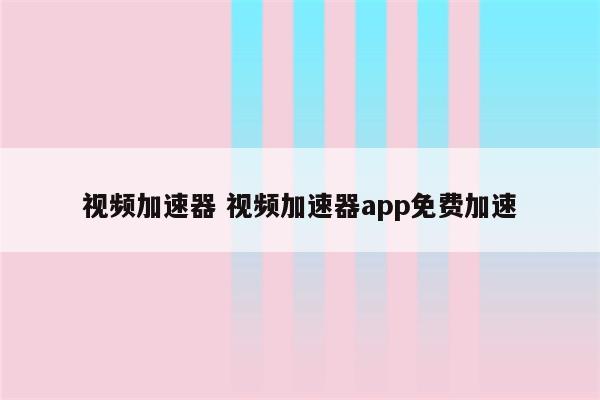 视频加速器 视频加速器app免费加速